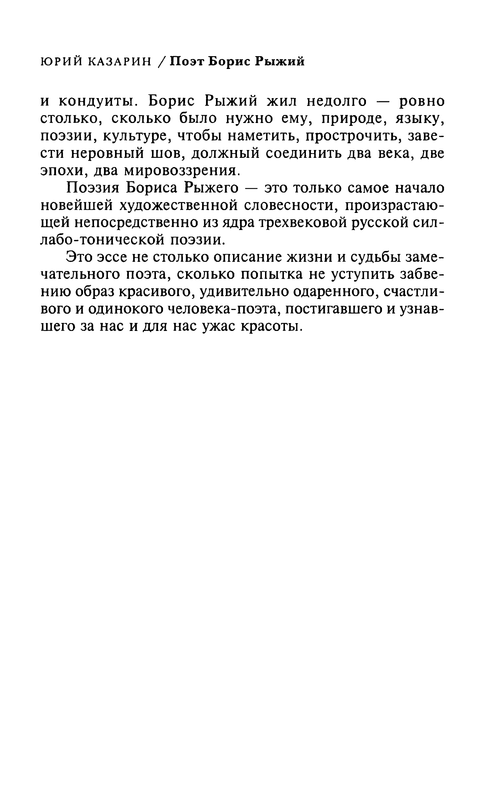 ЮРИЙ КАЗАРИН / Поэт Борис Рыжий

и кондуиты. Борис Рыжий жил недолго — ровно столько, сколько было нужно ему, природе, языку, поэзии, культуре, чтобы наметить, прострочить, завести неровный шов, должный соединить два века, две эпохи, два мировоззрения.

Поэзия Бориса Рыжего — это только самое начало новейшей художественной словесности, произрастающей непосредственно из ядра трехвековой русской силлабо-тонической поэзии.

Это эссе не столько описание жизни и судьбы замечательного поэта, сколько попытка не уступить забвению образ красивого, удивительно одаренного, счастливого и одинокого человека-поэта, постигавшего и узнавшего за нас и для нас ужас красоты.